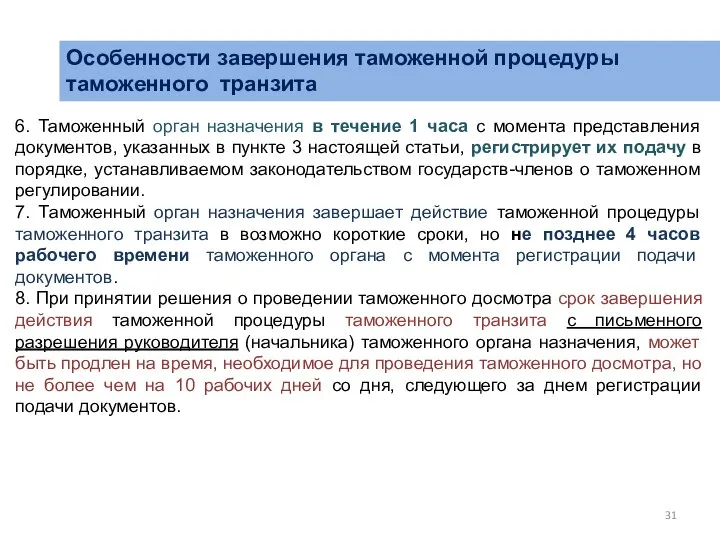 Особенности завершения таможенной процедуры таможенного транзита

6. Таможенный орган назначения в течение 1 часа с момента представления документов, указанных в пункте 3 настоящей статьи, регистрирует их подачу в порядке, устанавливаемом законодательством государств-членов о таможенном регулировании.
7. Таможенный орган назначения завершает действие таможенной процедуры таможенного транзита в возможно короткие сроки, но не позднее 4 часов рабочего времени таможенного органа с момента регистрации подачи документов.
8. При принятии решения о проведении таможенного досмотра срок завершения действия таможенной процедуры таможенного транзита с письменного разрешения руководителя (начальника) таможенного органа назначения, может быть продлен на время, необходимое для проведения таможенного досмотра, но не более чем на 10 рабочих дней со дня, следующего за днем регистрации подачи документов.

31